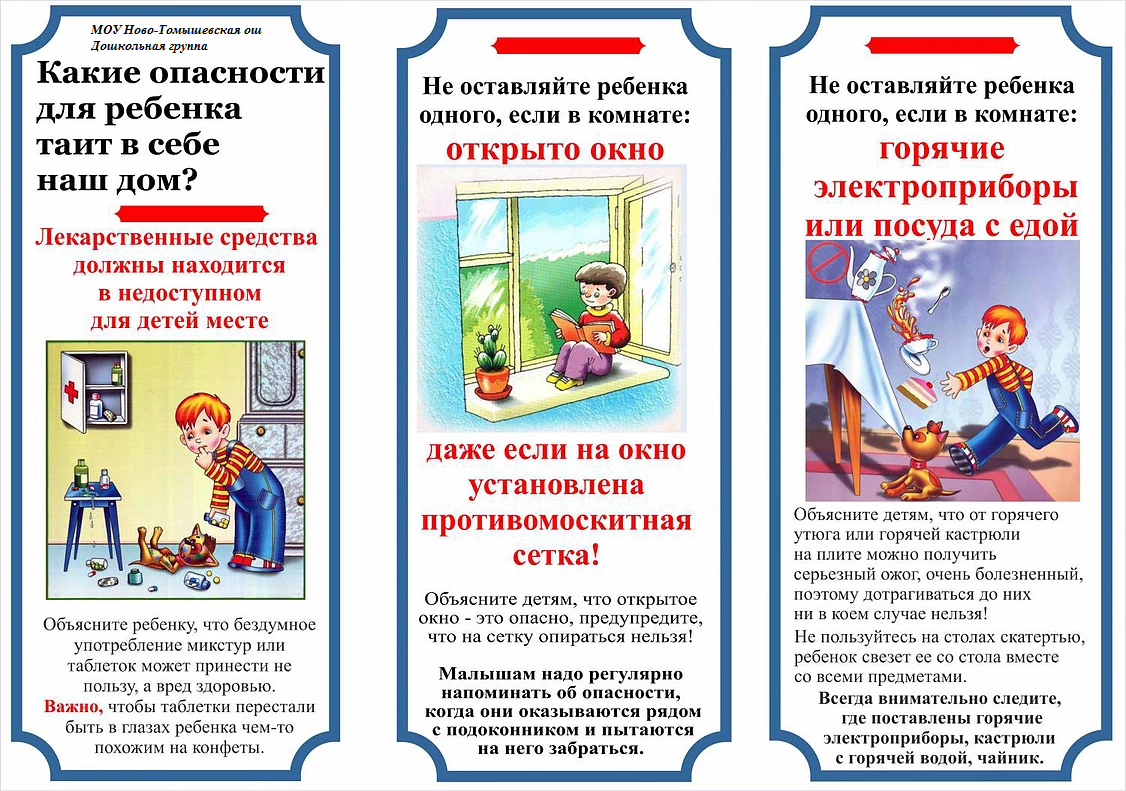 МОУ Ново-Томышевская ош
Дошкольная группа

Какие опасности для ребенка таит в себе наш дом?

Лекарственные средства должны находится в недоступном для детей месте

Объясните ребенку, что бездумное употребление микстур или таблеток может принести не пользу, а вред здоровью.
Важно, чтобы таблетки перестали быть в глазах ребенка чем-то похожим на конфеты.

Не оставляйте ребенка одного, если в комнате:
открыто окно

даже если на окно установлена противомоскитная сетка!

Объясните детям, что открытое окно - это опасно, предупредите, что на сетку опираться нельзя!

Малышам надо регулярно напоминать об опасности, когда они оказываются рядом с подоконником и пытаются на него забраться.

Не оставляйте ребенка одного, если в комнате:
горячие электроприборы или посуда с едой

Объясните детям, что от горячего утюга или горячей кастрюли на плите можно получить серьезный ожог, очень болезненный, поэтому дотрагиваться до них ни в коем случае нельзя!
Не пользуйтесь на столах скатертью, ребенок свезет ее со стола вместе со всеми предметами.
Всегда внимательно следите, где поставлены горячие электроприборы, кастрюли с горячей водой, чайник.